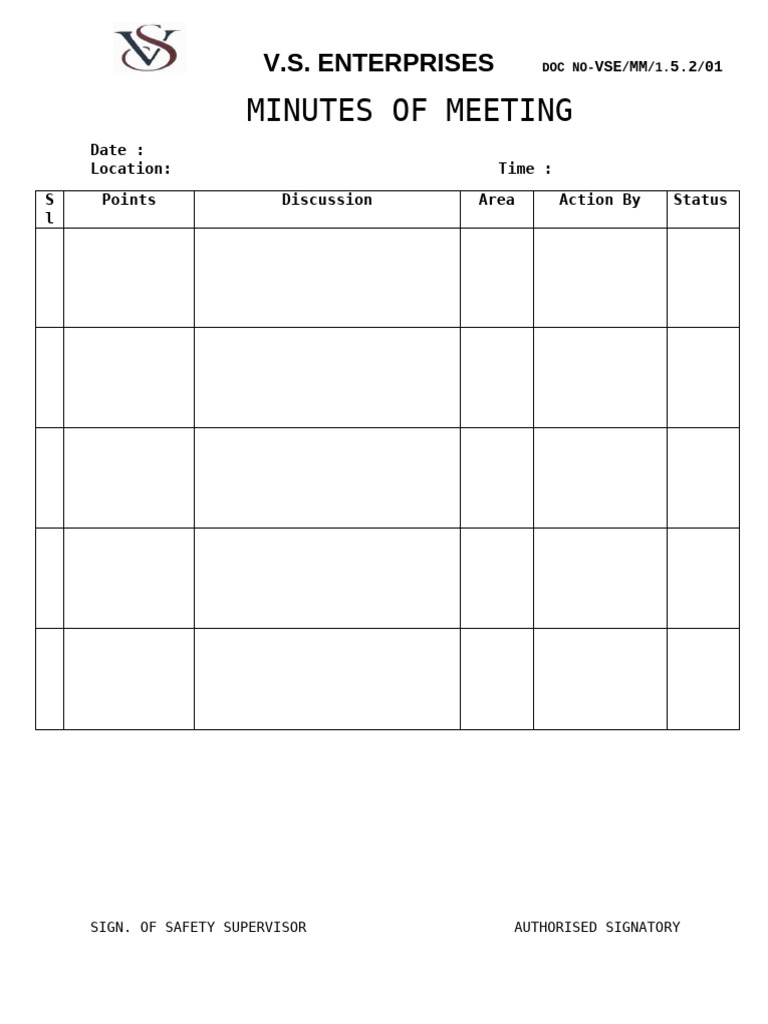 VS

V.S. ENTERPRISES DOC NO-VSE/MM/1.5.2/01

MINUTES OF MEETING

Date :
Location: Time :

| Sl | Points | Discussion | Area | Action By | Status |
|---|---|---|---|---|---|
| | | | | | |
| | | | | | |
| | | | | | |
| | | | | | |
| | | | | | |

SIGN. OF SAFETY SUPERVISOR AUTHORISED SIGNATORY